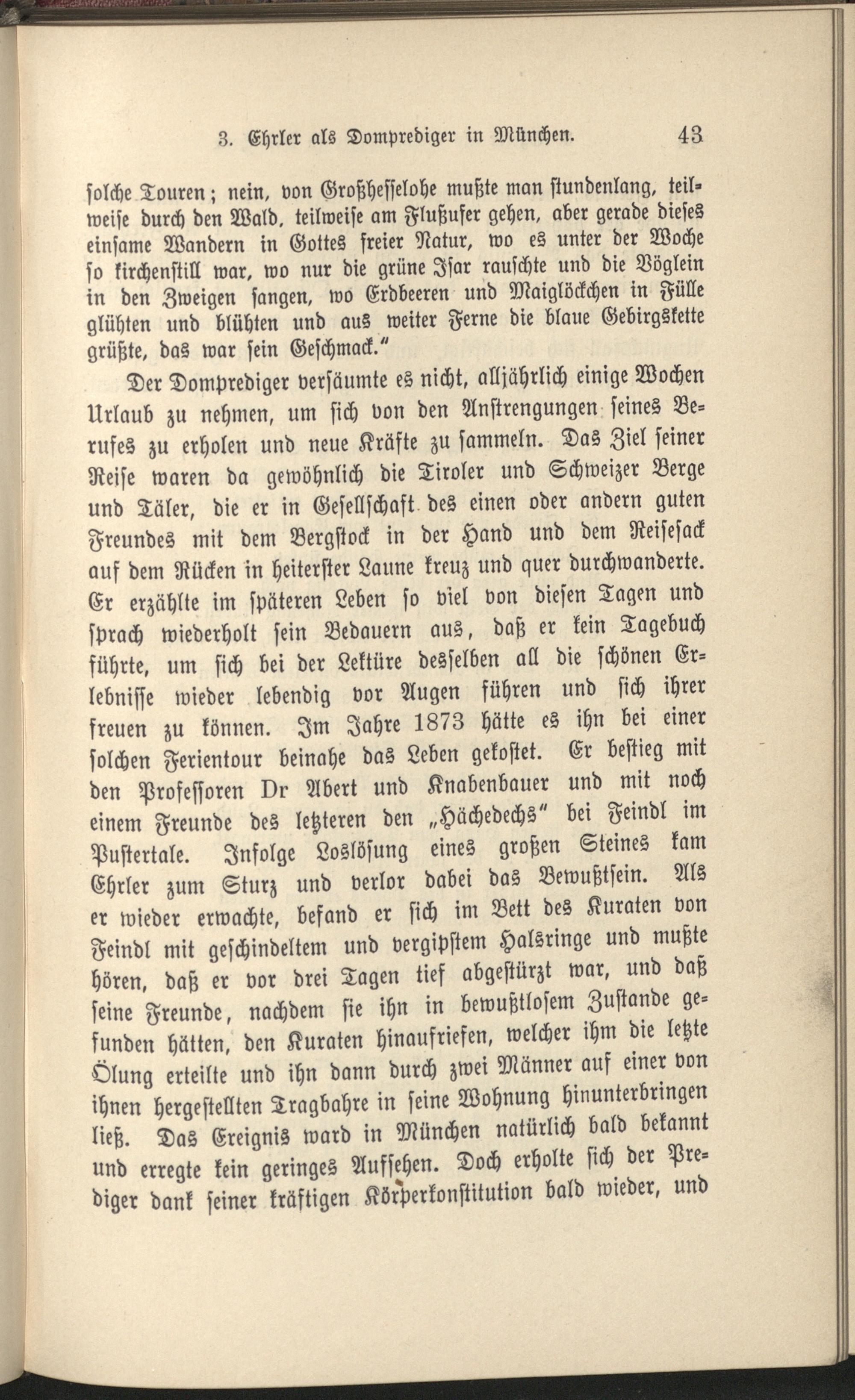 3. Ehrler als Domprediger in München. 43

solche Touren; nein, von Großhesselohe mußte man stundenlang, teilweise durch den Wald, teilweise am Flußufer gehen, aber gerade dieses einsame Wandern in Gottes freier Natur, wo es unter der Woche so kirchenstill war, wo nur die grüne Isar rauschte und die Vöglein in den Zweigen sangen, wo Erdbeeren und Maiglöckchen in Fülle glühten und blühten und aus weiter Ferne die blaue Gebirgskette grüßte, das war sein Geschmack."

Der Domprediger versäumte es nicht, alljährlich einige Wochen Urlaub zu nehmen, um sich von den Anstrengungen seines Berufes zu erholen und neue Kräfte zu sammeln. Das Ziel seiner Reise waren da gewöhnlich die Tiroler und Schweizer Berge und Täler, die er in Gesellschaft des einen oder andern guten Freundes mit dem Bergstock in der Hand und dem Reisesack auf dem Rücken in heiterster Laune kreuz und quer durchwanderte. Er erzählte im späteren Leben so viel von diesen Tagen und sprach wiederholt sein Bedauern aus, daß er kein Tagebuch führte, um sich bei der Lektüre desselben all die schönen Erlebnisse wieder lebendig vor Augen führen und sich ihrer freuen zu können. Im Jahre 1873 hätte es ihn bei einer solchen Ferientour beinahe das Leben gekostet. Er bestieg mit den Professoren Dr Abert und Knabenbauer und mit noch einem Freunde des letzteren den „Hächedechs" bei Feindl im Pustertale. Infolge Loslösung eines großen Steines kam Ehrler zum Sturz und verlor dabei das Bewußtsein. Als er wieder erwachte, befand er sich im Bett des Kuraten von Feindl mit geschindeltem und vergipstem Halsringe und mußte hören, daß er vor drei Tagen tief abgestürzt war, und daß seine Freunde, nachdem sie ihn in bewußtlosem Zustande gefunden hätten, den Kuraten hinaufriefen, welcher ihm die letzte Ölung erteilte und ihn dann durch zwei Männer auf einer von ihnen hergestellten Tragbahre in seine Wohnung hinunterbringen ließ. Das Ereignis ward in München natürlich bald bekannt und erregte kein geringes Aufsehen. Doch erholte sich der Prediger dank seiner kräftigen Körperkonstitution bald wieder, und